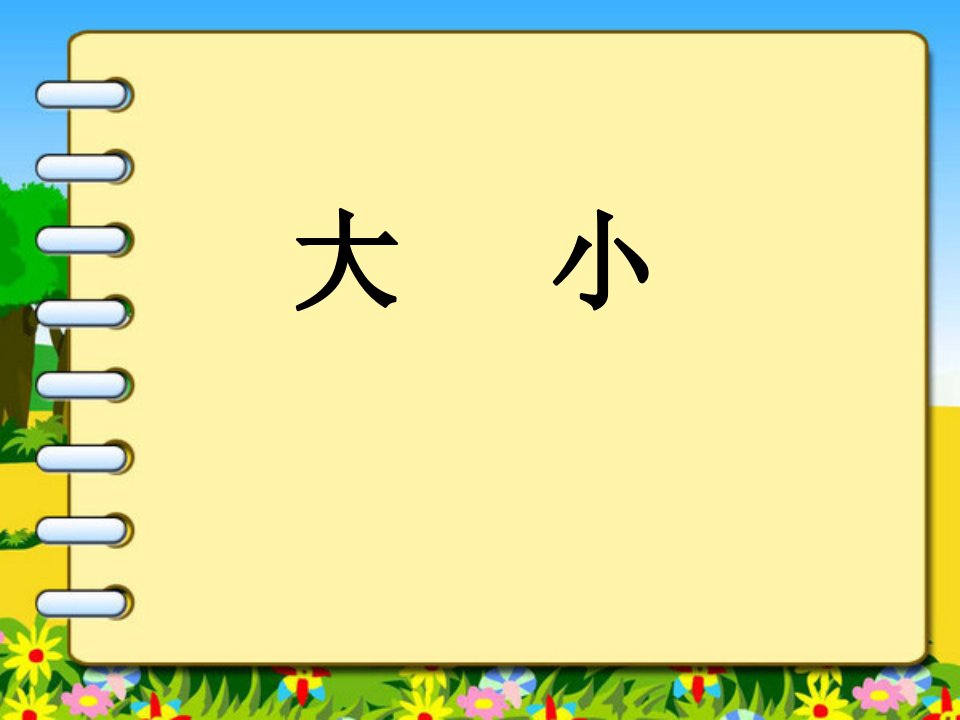 大　小